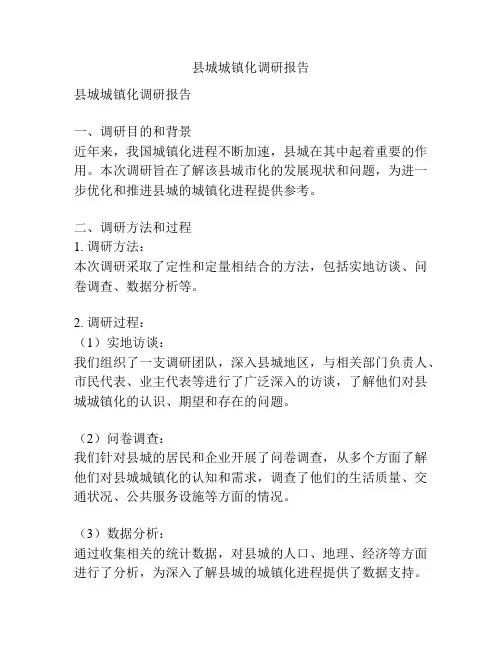 县城城镇化调研报告

县城城镇化调研报告

一、调研目的和背景
近年来，我国城镇化进程不断加速，县城在其中起着重要的作用。本次调研旨在了解该县城市化的发展现状和问题，为进一步优化和推进县城的城镇化进程提供参考。

二、调研方法和过程
1. 调研方法：
本次调研采取了定性和定量相结合的方法，包括实地访谈、问卷调查、数据分析等。

2. 调研过程：
（1）实地访谈：
我们组织了一支调研团队，深入县城地区，与相关部门负责人、市民代表、业主代表等进行了广泛深入的访谈，了解他们对县城城镇化的认识、期望和存在的问题。

（2）问卷调查：
我们针对县城的居民和企业开展了问卷调查，从多个方面了解他们对县城城镇化的认知和需求，调查了他们的生活质量、交通状况、公共服务设施等方面的情况。

（3）数据分析：
通过收集相关的统计数据，对县城的人口、地理、经济等方面进行了分析，为深入了解县城的城镇化进程提供了数据支持。